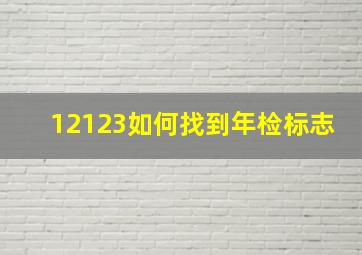 12123如何找到年检标志